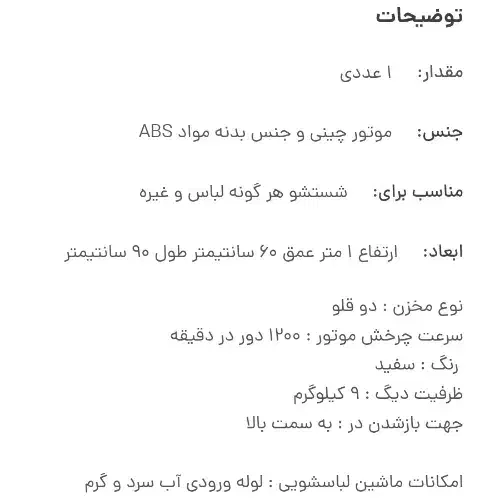 توضیحات

مقدار: ۱ عددی

جنس: موتور چینی و جنس بدنه مواد ABS

مناسب برای: شستشو هر گونه لباس و غیره

ابعاد: ارتفاع ۱ متر عمق ۶۰ سانتیمتر طول ۹۰ سانتیمتر

نوع مخزن : دو قلو
سرعت چرخش موتور : ۱۲۰۰ دور در دقیقه
رنگ : سفید
ظرفیت دیگ : ۹ کیلوگرم
جهت بازشدن در : به سمت بالا

امکانات ماشین لباسشویی : لوله ورودی آب سرد و گرم